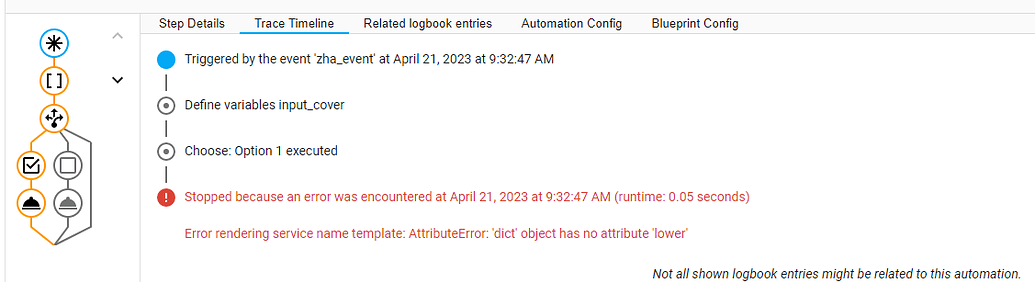 Step Details
Trace Timeline
Related logbook entries
Automation Config
Blueprint Config

Triggered by the event 'zha_event' at April 21, 2023 at 9:32:47 AM

Define variables input_cover

Choose: Option 1 executed

Stopped because an error was encountered at April 21, 2023 at 9:32:47 AM (runtime: 0.05 seconds)

Error rendering service name template: AttributeError: 'dict' object has no attribute 'lower'

Not all shown logbook entries might be related to this automation.